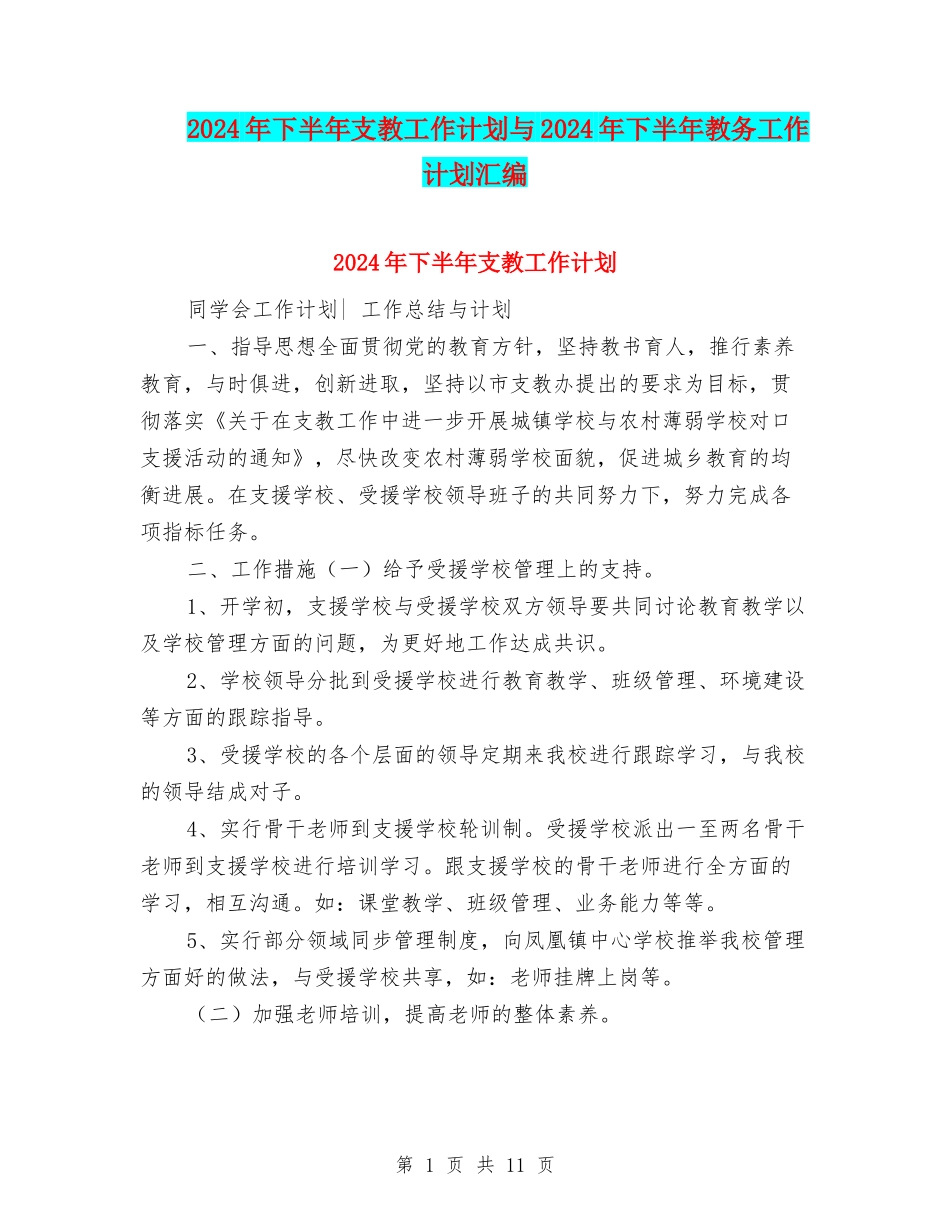 2024年下半年支教工作计划与2024年下半年教务工作计划汇编

2024年下半年支教工作计划

同学会工作计划| 工作总结与计划

一、指导思想全面贯彻党的教育方针，坚持教书育人，推行素养教育，与时俱进，创新进取，坚持以市支教办提出的要求为目标，贯彻落实《关于在支教工作中进一步开展城镇学校与农村薄弱学校对口支援活动的通知》，尽快改变农村薄弱学校面貌，促进城乡教育的均衡进展。在支援学校、受援学校领导班子的共同努力下，努力完成各项指标任务。

二、工作措施（一）给予受援学校管理上的支持。

1、开学初，支援学校与受援学校双方领导要共同讨论教育教学以及学校管理方面的问题，为更好地工作达成共识。

2、学校领导分批到受援学校进行教育教学、班级管理、环境建设等方面的跟踪指导。

3、受援学校的各个层面的领导定期来我校进行跟踪学习，与我校的领导结成对子。

4、实行骨干老师到支援学校轮训制。受援学校派出一至两名骨干老师到支援学校进行培训学习。跟支援学校的骨干老师进行全方面的学习，相互沟通。如：课堂教学、班级管理、业务能力等等。

5、实行部分领域同步管理制度，向凤凰镇中心学校推举我校管理方面好的做法，与受援学校共享，如：老师挂牌上岗等。

（二）加强老师培训，提高老师的整体素养。

第 1 页 共 11 页